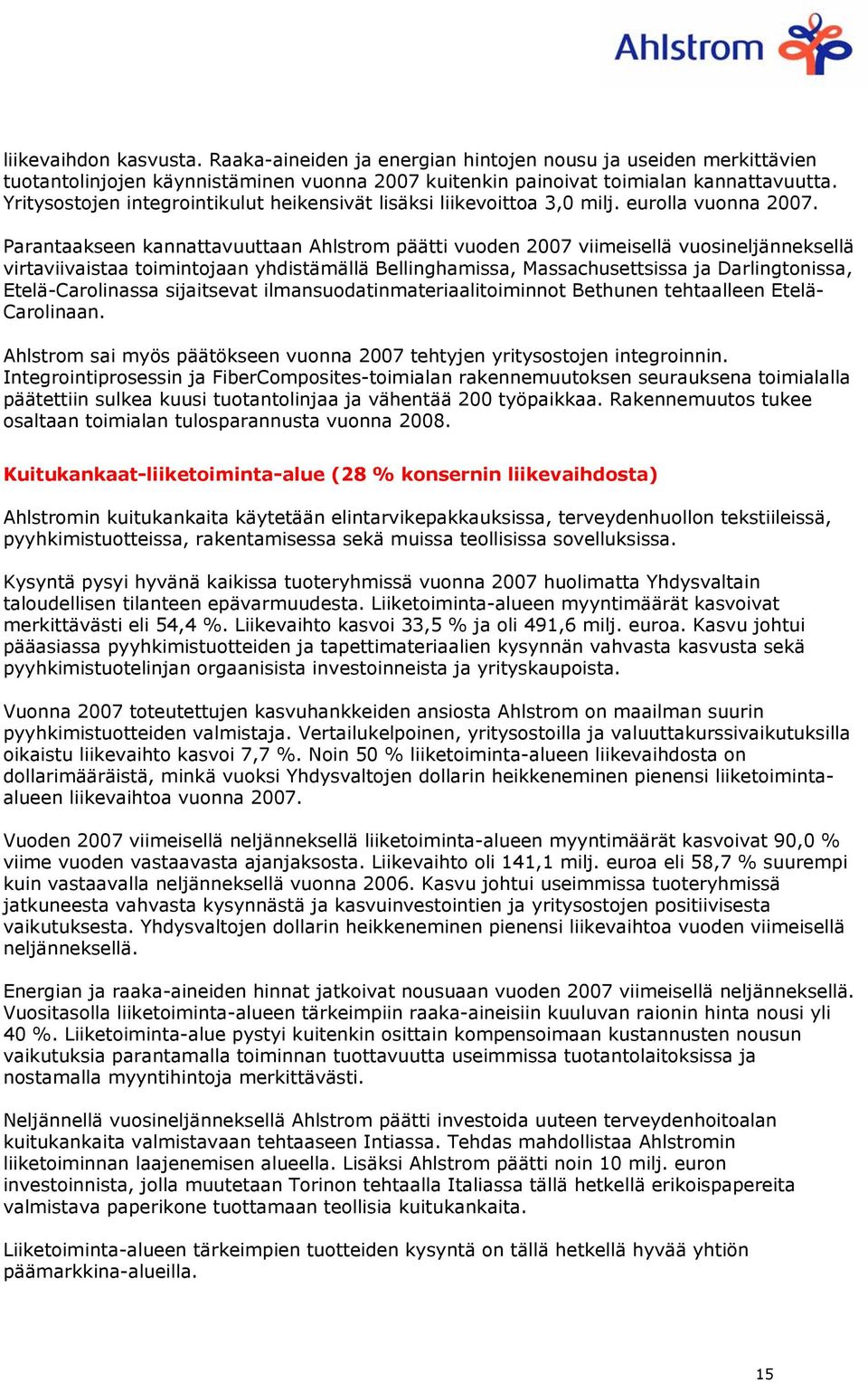 Ahlstrom

liikevaihdon kasvusta. Raaka-aineiden ja energian hintojen nousu ja useiden merkittävien tuotantolinjojen käynnistäminen vuonna 2007 kuitenkin painoivat toimialan kannattavuutta. Yritysostojen integrointikulut heikensivät lisäksi liikevoittoa 3,0 milj. eurolla vuonna 2007.

Parantaakseen kannattavuuttaan Ahlstrom päätti vuoden 2007 viimeisellä vuosineljänneksellä virtaviivaistaa toimintojaan yhdistämällä Bellinghamissa, Massachusettsissa ja Darlingtonissa, Etelä-Carolinassa sijaitsevat ilmansuodatinmateriaalitoiminnot Bethunen tehtaalleen Etelä-Carolinaan.

Ahlstrom sai myös päätökseen vuonna 2007 tehtyjen yritysostojen integroinnin. Integrointiprosessin ja FiberComposites-toimialan rakennemuutoksen seurauksena toimialalla päätettiin sulkea kuusi tuotantolinjaa ja vähentää 200 työpaikkaa. Rakennemuutos tukee osaltaan toimialan tulosparannusta vuonna 2008.

Kuitukankaat-liiketoiminta-alue (28 % konsernin liikevaihdosta)

Ahlstromin kuitukankaita käytetään elintarvikepakkauksissa, terveydenhuollon tekstiileissä, pyyhkimistuotteissa, rakentamisessa sekä muissa teollisissa sovelluksissa.

Kysyntä pysyi hyvänä kaikissa tuoteryhmissä vuonna 2007 huolimatta Yhdysvaltain taloudellisen tilanteen epävarmuudesta. Liiketoiminta-alueen myyntimäärät kasvoivat merkittävästi eli 54,4 %. Liikevaihto kasvoi 33,5 % ja oli 491,6 milj. euroa. Kasvu johtui pääasiassa pyyhkimistuotteiden ja tapettimateriaalien kysynnän vahvasta kasvusta sekä pyyhkimistuotelinjan orgaanisista investoinneista ja yrityskaupoista.

Vuonna 2007 toteutettujen kasvuhankkeiden ansiosta Ahlstrom on maailman suurin pyyhkimistuotteiden valmistaja. Vertailukelpoinen, yritysostoilla ja valuuttakurssivaikutuksilla oikaistu liikevaihto kasvoi 7,7 %. Noin 50 % liiketoiminta-alueen liikevaihdosta on dollarimääräistä, minkä vuoksi Yhdysvaltojen dollarin heikkeneminen pienensi liiketoiminta-alueen liikevaihtoa vuonna 2007.

Vuoden 2007 viimeisellä neljänneksellä liiketoiminta-alueen myyntimäärät kasvoivat 90,0 % viime vuoden vastaavasta ajanjaksosta. Liikevaihto oli 141,1 milj. euroa eli 58,7 % suurempi kuin vastaavalla neljänneksellä vuonna 2006. Kasvu johtui useimmissa tuoteryhmissä jatkuneesta vahvasta kysynnästä ja kasvuinvestointien ja yritysostojen positiivisesta vaikutuksesta. Yhdysvaltojen dollarin heikkeneminen pienensi liikevaihtoa vuoden viimeisellä neljänneksellä.

Energian ja raaka-aineiden hinnat jatkoivat nousuaan vuoden 2007 viimeisellä neljänneksellä. Vuositasolla liiketoiminta-alueen tärkeimpiin raaka-aineisiin kuuluvan raionin hinta nousi yli 40 %. Liiketoiminta-alue pystyi kuitenkin osittain kompensoimaan kustannusten nousun vaikutuksia parantamalla toiminnan tuottavuutta useimmissa tuotantolaitoksissa ja nostamalla myyntihintoja merkittävästi.

Neljännellä vuosineljänneksellä Ahlstrom päätti investoida uuteen terveydenhoitoalan kuitukankaita valmistavaan tehtaaseen Intiassa. Tehdas mahdollistaa Ahlstromin liiketoiminnan laajenemisen alueella. Lisäksi Ahlstrom päätti noin 10 milj. euron investoinnista, jolla muutetaan Torinon tehtaalla Italiassa tällä hetkellä erikoispapereita valmistava paperikone tuottamaan teollisia kuitukankaita.

Liiketoiminta-alueen tärkeimpien tuotteiden kysyntä on tällä hetkellä hyvää yhtiön päämarkkina-alueilla.

15